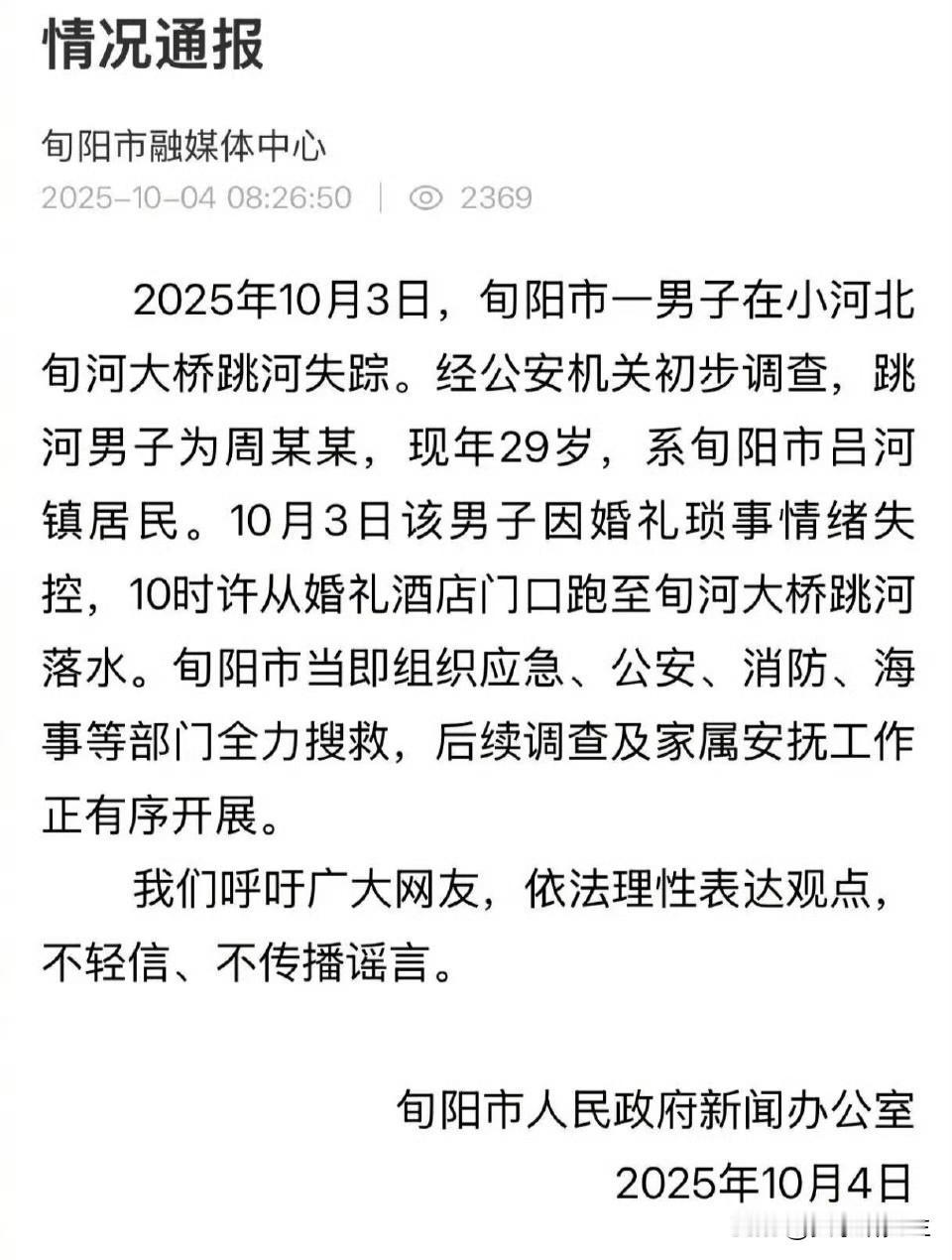 情况通报

旬阳市融媒体中心

2025-10-04 08:26:50 | 2369

2025年10月3日，旬阳市一男子在小河北旬河大桥跳河失踪。经公安机关初步调查，跳河男子为周某某，现年29岁，系旬阳市吕河镇居民。10月3日该男子因婚礼琐事情绪失控，10时许从婚礼酒店门口跑至旬河大桥跳河落水。旬阳市当即组织应急、公安、消防、海事等部门全力搜救，后续调查及家属安抚工作正有序开展。

我们呼吁广大网友，依法理性表达观点，不轻信、不传播谣言。

旬阳市人民政府新闻办公室
2025年10月4日